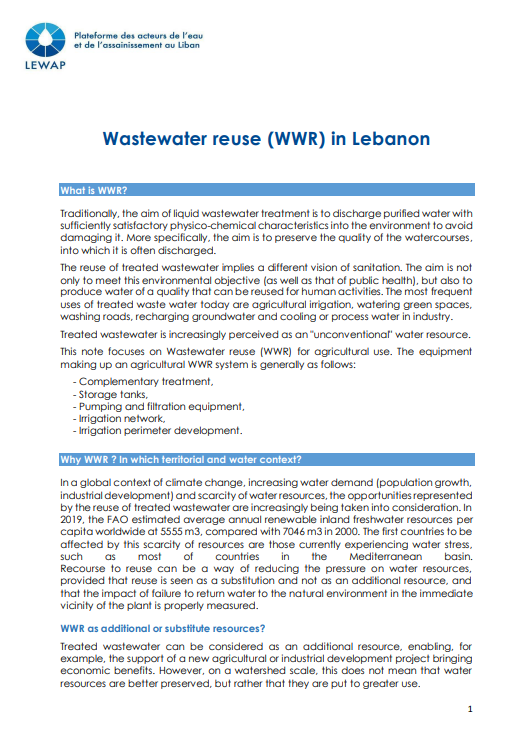 Plateforme des acteurs de l'eau et de l'assainissement au Liban

LEWAP

Wastewater reuse (WWR) in Lebanon

What is WWR?

Traditionally, the aim of liquid wastewater treatment is to discharge purified water with sufficiently satisfactory physico-chemical characteristics into the environment to avoid damaging it. More specifically, the aim is to preserve the quality of the watercourses, into which it is often discharged.

The reuse of treated wastewater implies a different vision of sanitation. The aim is not only to meet this environmental objective (as well as that of public health), but also to produce water of a quality that can be reused for human activities. The most frequent uses of treated waste water today are agricultural irrigation, watering green spaces, washing roads, recharging groundwater and cooling or process water in industry.

Treated wastewater is increasingly perceived as an "unconventional" water resource.

This note focuses on Wastewater reuse (WWR) for agricultural use. The equipment making up an agricultural WWR system is generally as follows:

- Complementary treatment,
- Storage tanks,
- Pumping and filtration equipment,
- Irrigation network,
- Irrigation perimeter development.

Why WWR ? In which territorial and water context?

In a global context of climate change, increasing water demand (population growth, industrial development) and scarcity of water resources, the opportunities represented by the reuse of treated wastewater are increasingly being taken into consideration. In 2019, the FAO estimated average annual renewable inland freshwater resources per capita worldwide at 5555 m3, compared with 7046 m3 in 2000. The first countries to be affected by this scarcity of resources are those currently experiencing water stress, such as most of countries in the Mediterranean basin. Recourse to reuse can be a way of reducing the pressure on water resources, provided that reuse is seen as a substitution and not as an additional resource, and that the impact of failure to return water to the natural environment in the immediate vicinity of the plant is properly measured.

WWR as additional or substitute resources?

Treated wastewater can be considered as an additional resource, enabling, for example, the support of a new agricultural or industrial development project bringing economic benefits. However, on a watershed scale, this does not mean that water resources are better preserved, but rather that they are put to greater use.

1